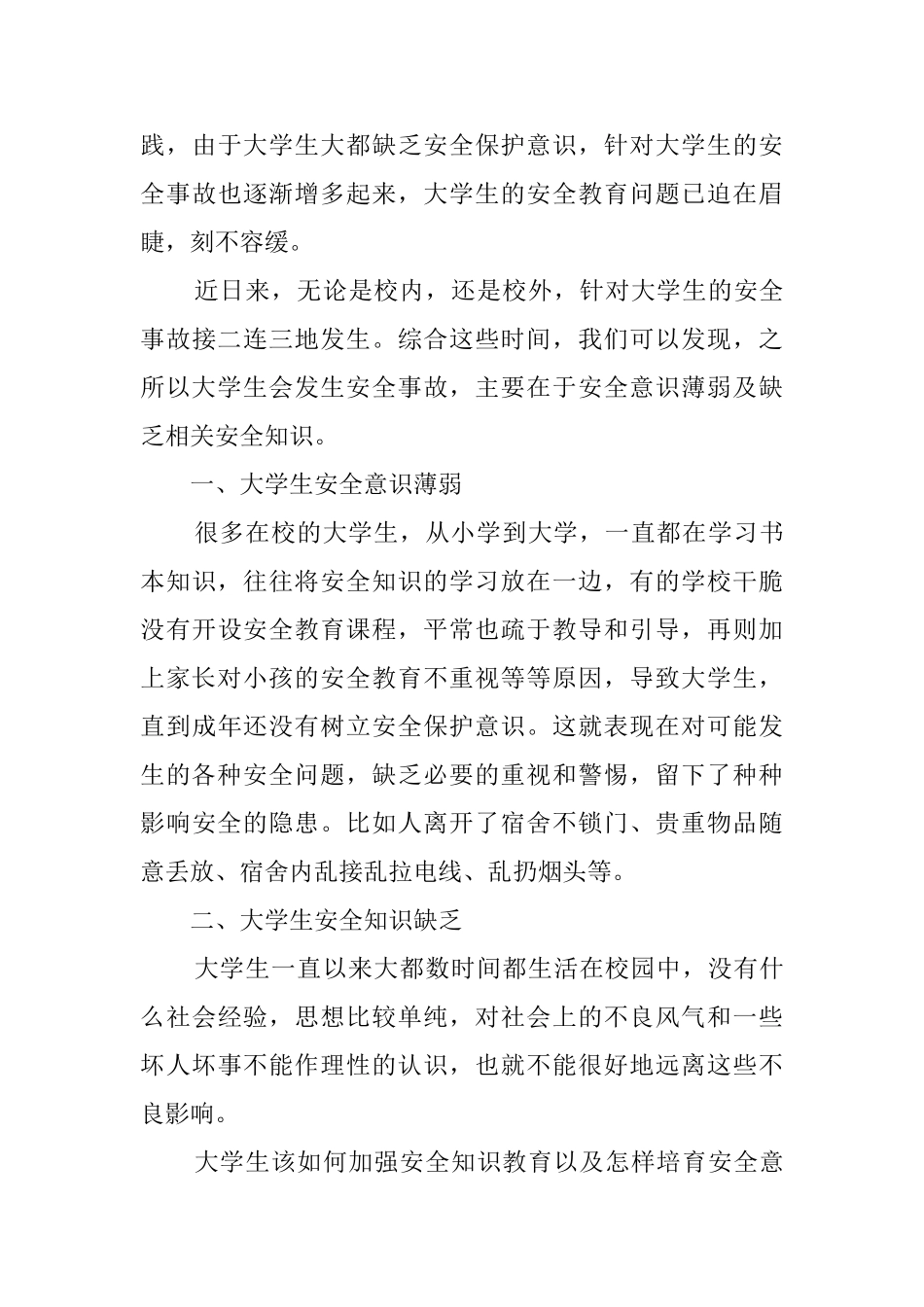 践，由于大学生大都缺乏安全保护意识，针对大学生的安全事故也逐渐增多起来，大学生的安全教育问题已迫在眉睫，刻不容缓。

近日来，无论是校内，还是校外，针对大学生的安全事故接二连三地发生。综合这些时间，我们可以发现，之所以大学生会发生安全事故，主要在于安全意识薄弱及缺乏相关安全知识。

一、大学生安全意识薄弱

很多在校的大学生，从小学到大学，一直都在学习书本知识，往往将安全知识的学习放在一边，有的学校干脆没有开设安全教育课程，平常也疏于教导和引导，再则加上家长对小孩的安全教育不重视等等原因，导致大学生，直到成年还没有树立安全保护意识。这就表现在对可能发生的各种安全问题，缺乏必要的重视和警惕，留下了种种影响安全的隐患。比如人离开了宿舍不锁门、贵重物品随意丢放、宿舍内乱接乱拉电线、乱扔烟头等。

二、大学生安全知识缺乏

大学生一直以来大都数时间都生活在校园中，没有什么社会经验，思想比较单纯，对社会上的不良风气和一些坏人坏事不能作理性的认识，也就不能很好地远离这些不良影响。

大学生该如何加强安全知识教育以及怎样培育安全意